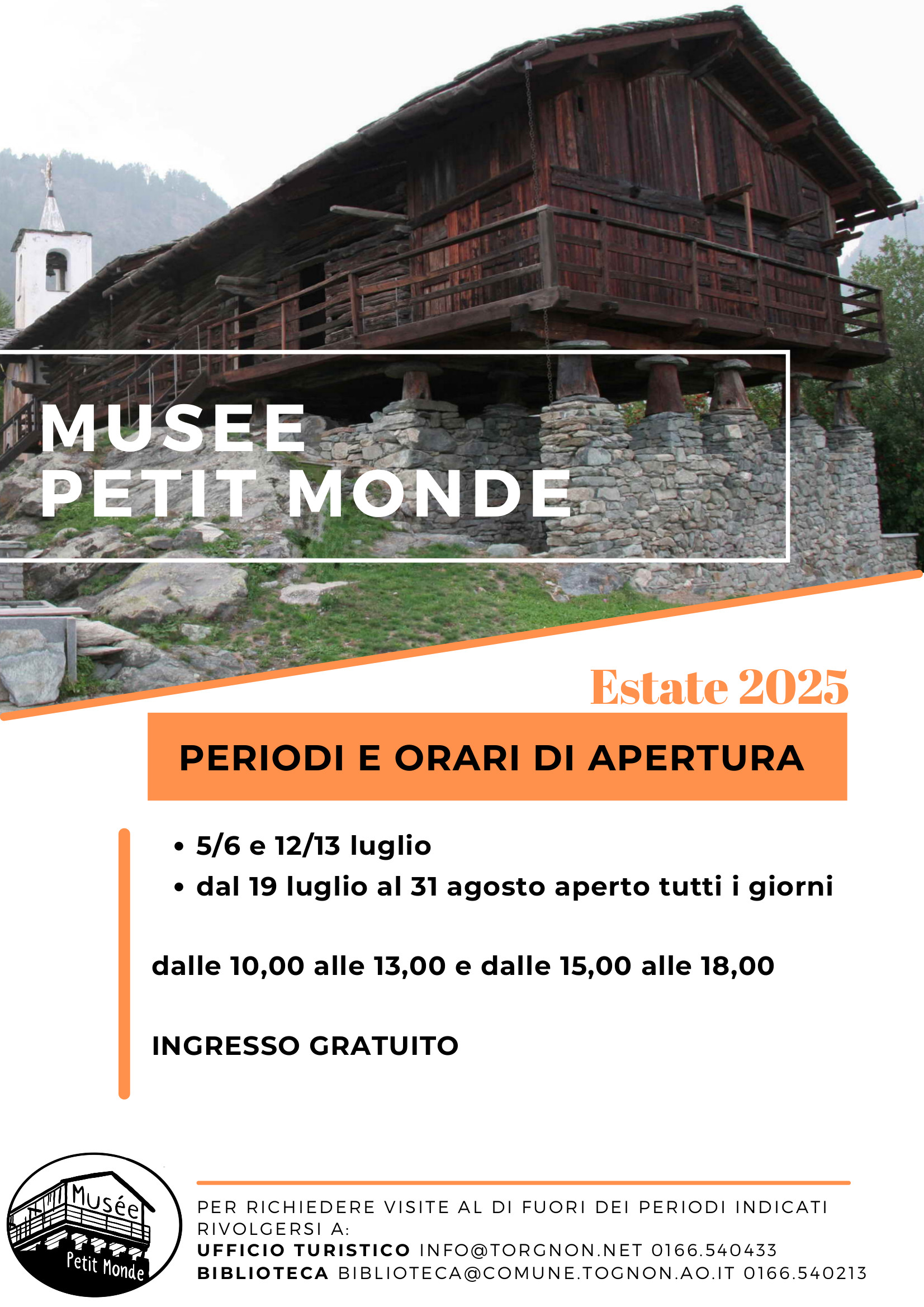 MUSEE
PETIT MONDE

Estate 2025

PERIODI E ORARI DI APERTURA

• 5/6 e 12/13 luglio
• dal 19 luglio al 31 agosto aperto tutti i giorni

dalle 10,00 alle 13,00 e dalle 15,00 alle 18,00

INGRESSO GRATUITO

Musée
Petit Monde

PER RICHIEDERE VISITE AL DI FUORI DEI PERIODI INDICATI RIVOLGERSI A:
UFFICIO TURISTICO INFO@TORGNON.NET 0166.540433
BIBLIOTECA BIBLIOTECA@COMUNE.TOGNON.AO.IT 0166.540213